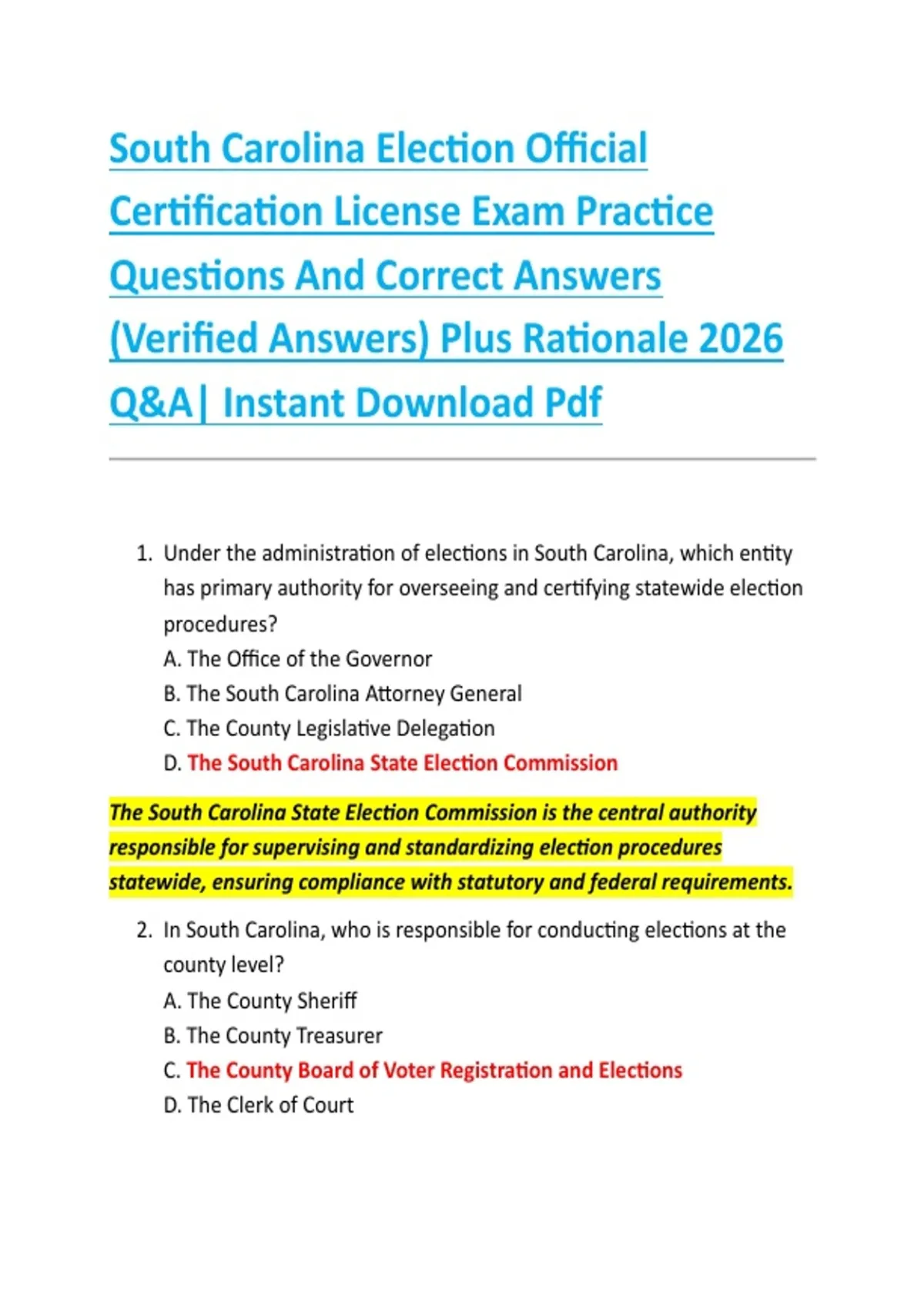 South Carolina Election Official Certification License Exam Practice Questions And Correct Answers (Verified Answers) Plus Rationale 2026 Q&A| Instant Download Pdf

1. Under the administration of elections in South Carolina, which entity has primary authority for overseeing and certifying statewide election procedures?
A. The Office of the Governor
B. The South Carolina Attorney General
C. The County Legislative Delegation
D. The South Carolina State Election Commission

The South Carolina State Election Commission is the central authority responsible for supervising and standardizing election procedures statewide, ensuring compliance with statutory and federal requirements.

2. In South Carolina, who is responsible for conducting elections at the county level?
A. The County Sheriff
B. The County Treasurer
C. The County Board of Voter Registration and Elections
D. The Clerk of Court